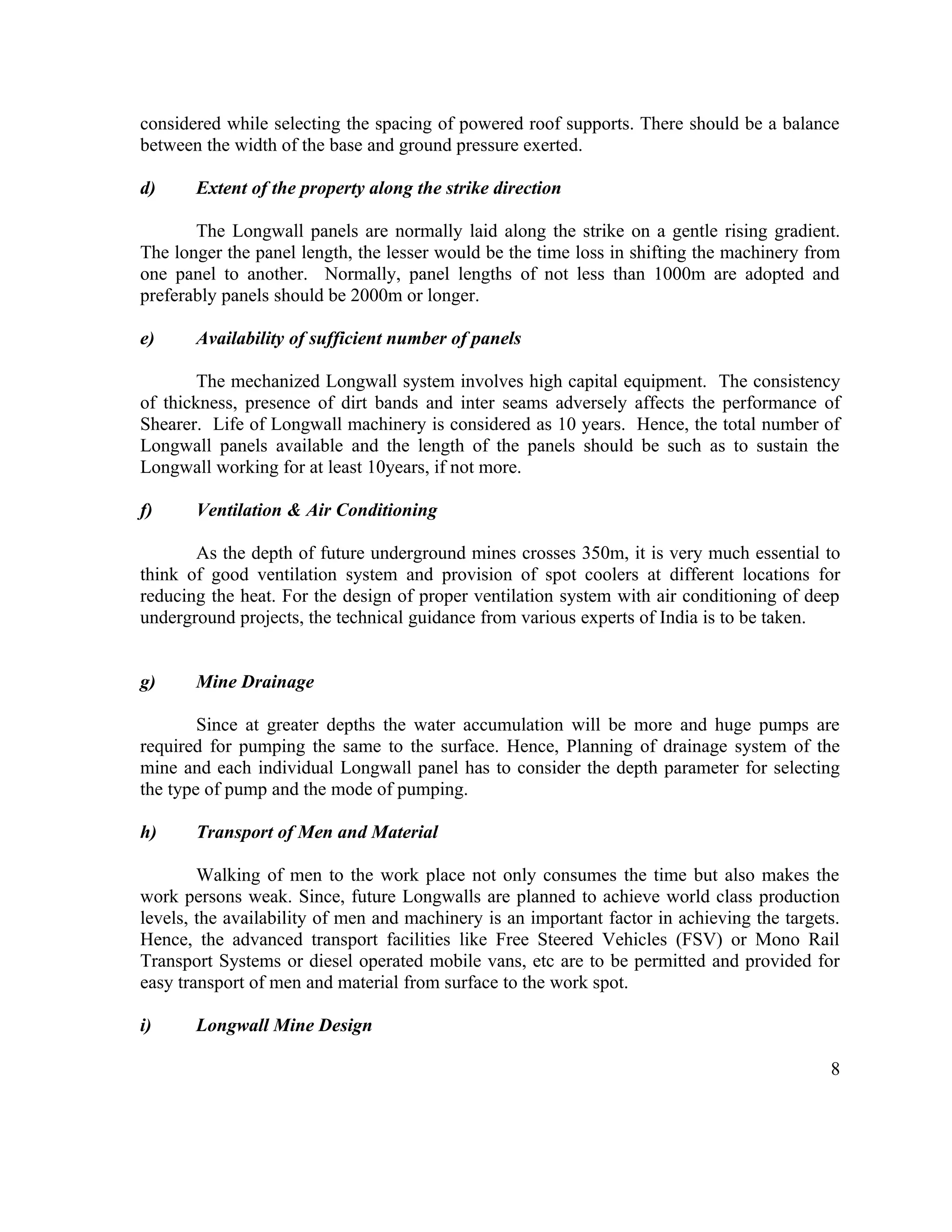 considered while selecting the spacing of powered roof supports. There should be a balance between the width of the base and ground pressure exerted.

d) Extent of the property along the strike direction

The Longwall panels are normally laid along the strike on a gentle rising gradient. The longer the panel length, the lesser would be the time loss in shifting the machinery from one panel to another. Normally, panel lengths of not less than 1000m are adopted and preferably panels should be 2000m or longer.

e) Availability of sufficient number of panels

The mechanized Longwall system involves high capital equipment. The consistency of thickness, presence of dirt bands and inter seams adversely affects the performance of Shearer. Life of Longwall machinery is considered as 10 years. Hence, the total number of Longwall panels available and the length of the panels should be such as to sustain the Longwall working for at least 10years, if not more.

f) Ventilation & Air Conditioning

As the depth of future underground mines crosses 350m, it is very much essential to think of good ventilation system and provision of spot coolers at different locations for reducing the heat. For the design of proper ventilation system with air conditioning of deep underground projects, the technical guidance from various experts of India is to be taken.

g) Mine Drainage

Since at greater depths the water accumulation will be more and huge pumps are required for pumping the same to the surface. Hence, Planning of drainage system of the mine and each individual Longwall panel has to consider the depth parameter for selecting the type of pump and the mode of pumping.

h) Transport of Men and Material

Walking of men to the work place not only consumes the time but also makes the work persons weak. Since, future Longwalls are planned to achieve world class production levels, the availability of men and machinery is an important factor in achieving the targets. Hence, the advanced transport facilities like Free Steered Vehicles (FSV) or Mono Rail Transport Systems or diesel operated mobile vans, etc are to be permitted and provided for easy transport of men and material from surface to the work spot.

i) Longwall Mine Design

8